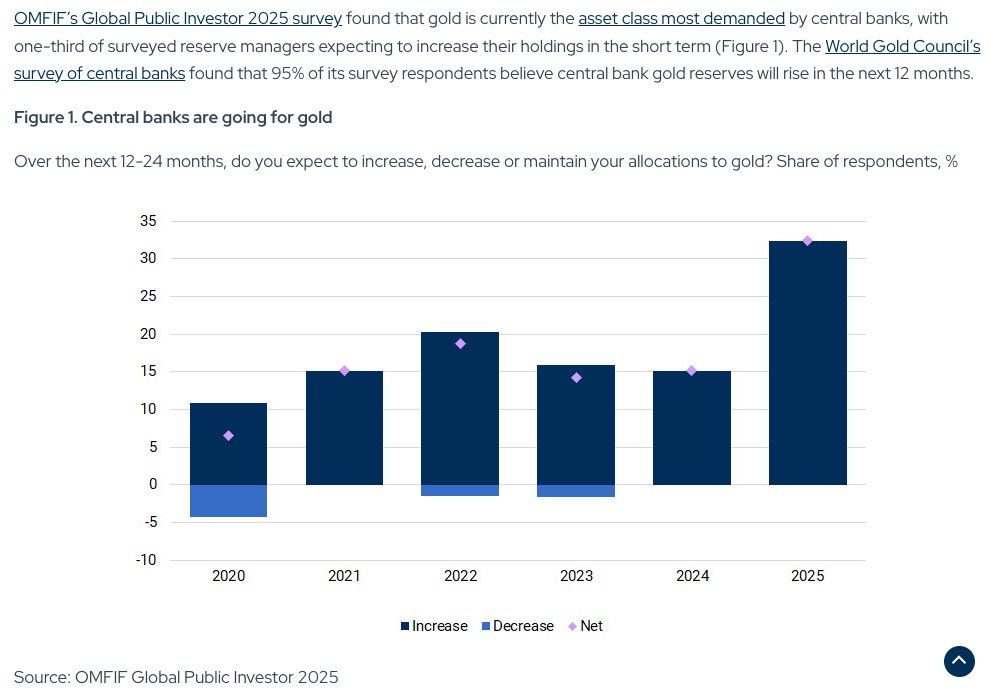 OMFIF's Global Public Investor 2025 survey found that gold is currently the asset class most demanded by central banks, with one-third of surveyed reserve managers expecting to increase their holdings in the short term (Figure 1). The World Gold Council's survey of central banks found that 95% of its survey respondents believe central bank gold reserves will rise in the next 12 months.

Figure 1. Central banks are going for gold

Over the next 12-24 months, do you expect to increase, decrease or maintain your allocations to gold? Share of respondents, %

35
30
25
20
15
10
5
0
-5
-10

2020 2021 2022 2023 2024 2025

Increase Decrease Net

Source: OMFIF Global Public Investor 2025